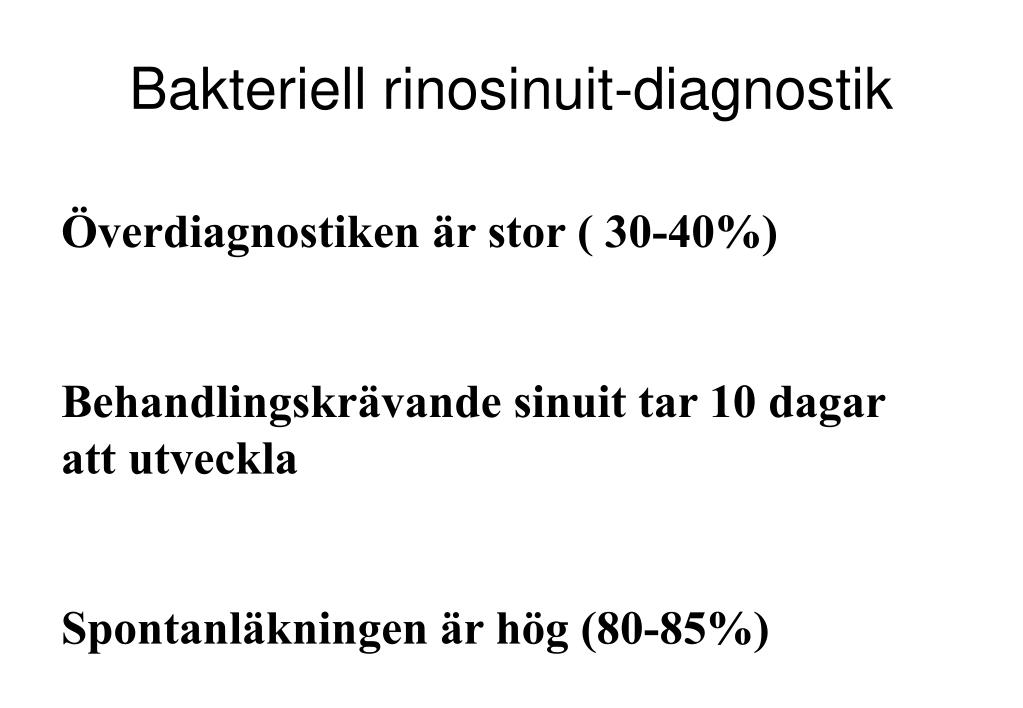 Bakteriell rinosinuit-diagnostik

Överdiagnostiken är stor ( 30-40%)

Behandlingskrävande sinuit tar 10 dagar att utveckla

Spontanläkningen är hög (80-85%)